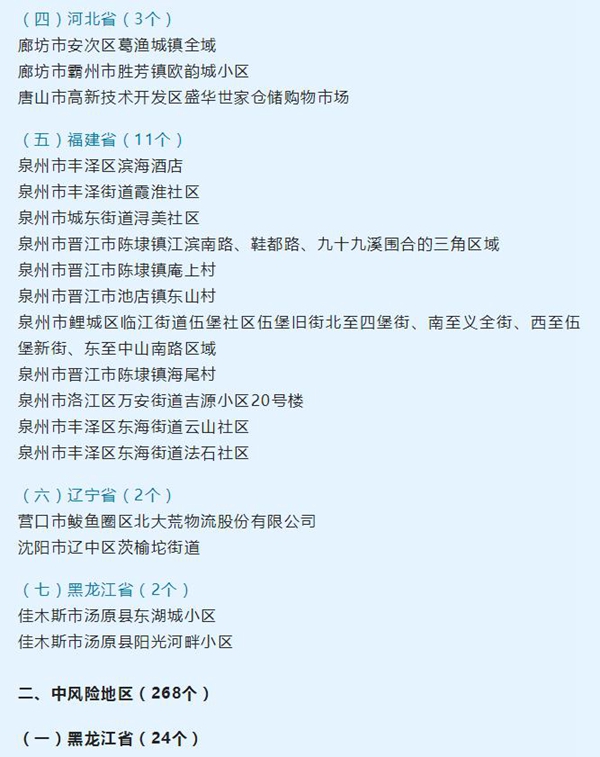 （四）河北省（3个）
廊坊市安次区葛渔城镇全域
廊坊市霸州市胜芳镇欧韵城小区
唐山市高新技术开发区盛华世家仓储购物市场

（五）福建省（11个）
泉州市丰泽区滨海酒店
泉州市丰泽街道霞淮社区
泉州市城东街道浔美社区
泉州市晋江市陈埭镇江滨南路、鞋都路、九十九溪围合的三角区域
泉州市晋江市陈埭镇庵上村
泉州市晋江市池店镇东山村
泉州市鲤城区临江街道伍堡社区伍堡旧街北至四堡街、南至义全街、西至伍堡新街、东至中山南路区域
泉州市晋江市陈埭镇海尾村
泉州市洛江区万安街道吉源小区20号楼
泉州市丰泽区东海街道云山社区
泉州市丰泽区东海街道法石社区

（六）辽宁省（2个）
营口市鲅鱼圈区北大荒物流股份有限公司
沈阳市辽中区茨榆坨街道

（七）黑龙江省（2个）
佳木斯市汤原县东湖城小区
佳木斯市汤原县阳光河畔小区

二、中风险地区（268个）

（一）黑龙江省（24个）